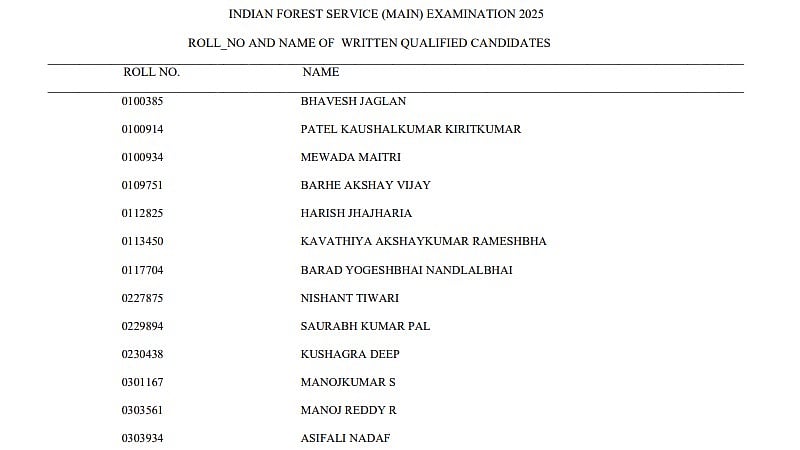 INDIAN FOREST SERVICE (MAIN) EXAMINATION 2025

ROLL_NO AND NAME OF WRITTEN QUALIFIED CANDIDATES

| ROLL NO. | NAME |
|---|---|
| 0100385 | BHAVESH JAGLAN |
| 0100914 | PATEL KAUSHALKUMAR KIRITKUMAR |
| 0100934 | MEWADA MAITRI |
| 0109751 | BARHE AKSHAY VIJAY |
| 0112825 | HARISH JHAJHARIA |
| 0113450 | KAVATHIYA AKSHAYKUMAR RAMESHBHA |
| 0117704 | BARAD YOGESHBHAI NANDLALBHAI |
| 0227875 | NISHANT TIWARI |
| 0229894 | SAURABH KUMAR PAL |
| 0230438 | KUSHAGRA DEEP |
| 0301167 | MANOJKUMAR S |
| 0303561 | MANOJ REDDY R |
| 0303934 | ASIFALI NADAF |